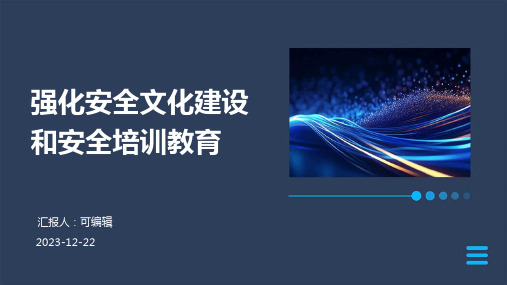 强化安全文化建设和安全培训教育

汇报人：可编辑

2023-12-22